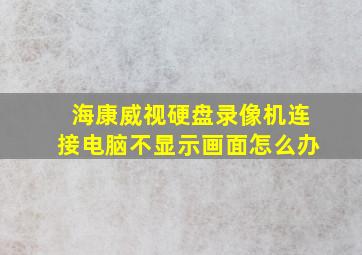 海康威视硬盘录像机连接电脑不显示画面怎么办